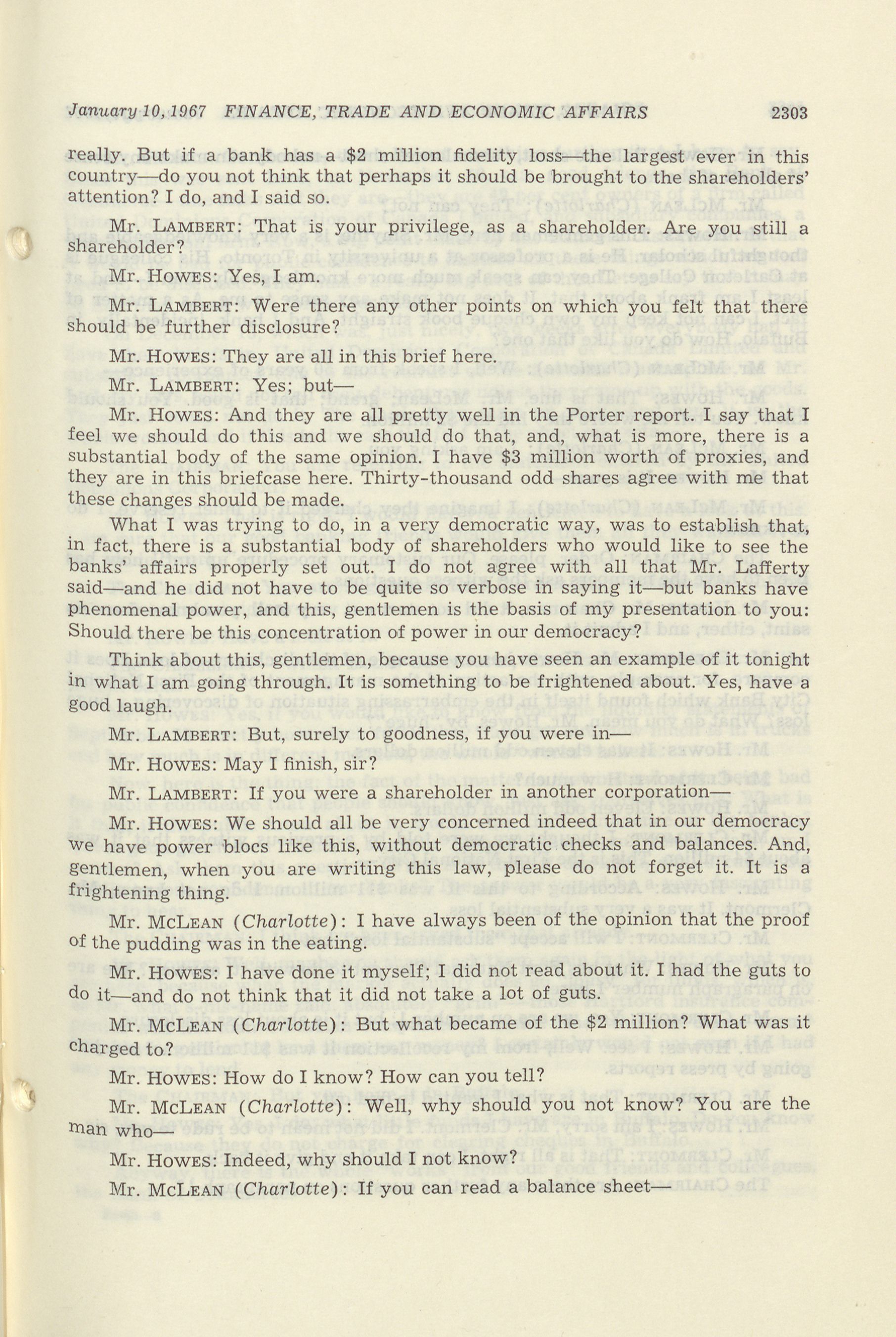 January 10, 1967 FINANCE, TRADE AND ECONOMIC AFFAIRS 2303

really. But if a bank has a \$2 million fidelity loss—the largest ever in this country—do you not think that perhaps it should be brought to the shareholders' attention? I do, and I said so.

Mr. LAMBERT: That is your privilege, as a shareholder. Are you still a shareholder?

Mr. HOWES: Yes, I am.

Mr. LAMBERT: Were there any other points on which you felt that there should be further disclosure?

Mr. HOWES: They are all in this brief here.

Mr. LAMBERT: Yes; but—

Mr. HOWES: And they are all pretty well in the Porter report. I say that I feel we should do this and we should do that, and, what is more, there is a substantial body of the same opinion. I have \$3 million worth of proxies, and they are in this briefcase here. Thirty-thousand odd shares agree with me that these changes should be made.

What I was trying to do, in a very democratic way, was to establish that, in fact, there is a substantial body of shareholders who would like to see the banks' affairs properly set out. I do not agree with all that Mr. Lafferty said—and he did not have to be quite so verbose in saying it—but banks have phenomenal power, and this, gentlemen is the basis of my presentation to you: Should there be this concentration of power in our democracy?

Think about this, gentlemen, because you have seen an example of it tonight in what I am going through. It is something to be frightened about. Yes, have a good laugh.

Mr. LAMBERT: But, surely to goodness, if you were in—

Mr. HOWES: May I finish, sir?

Mr. LAMBERT: If you were a shareholder in another corporation—

Mr. HOWES: We should all be very concerned indeed that in our democracy we have power blocs like this, without democratic checks and balances. And, gentlemen, when you are writing this law, please do not forget it. It is a frightening thing.

Mr. MCLEAN (Charlotte): I have always been of the opinion that the proof of the pudding was in the eating.

Mr. HOWES: I have done it myself; I did not read about it. I had the guts to do it—and do not think that it did not take a lot of guts.

Mr. MCLEAN (Charlotte): But what became of the \$2 million? What was it charged to?

Mr. HOWES: How do I know? How can you tell?

Mr. MCLEAN (Charlotte): Well, why should you not know? You are the man who—

Mr. HOWES: Indeed, why should I not know?

Mr. MCLEAN (Charlotte): If you can read a balance sheet—